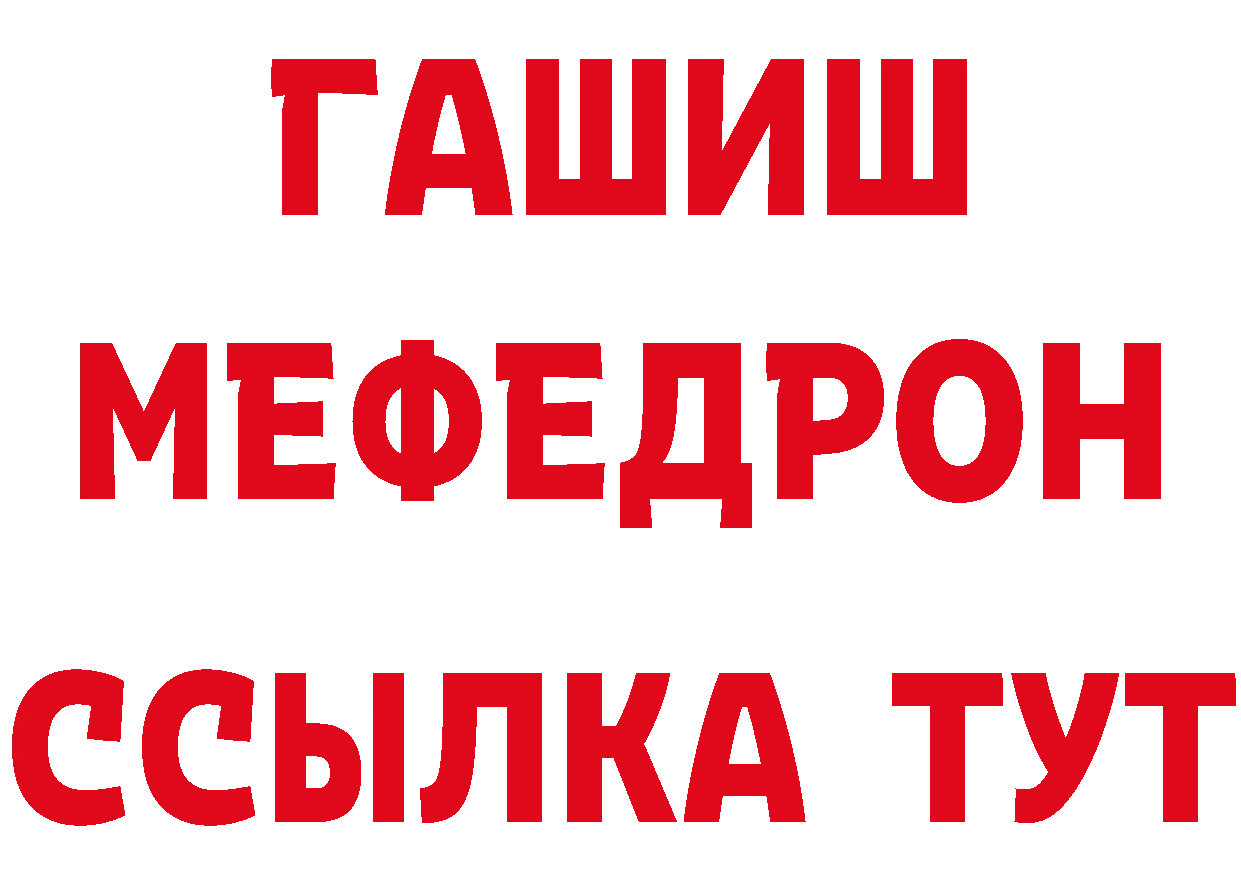 ГАШИШ
МЕФЕДРОН
ССЫЛКА ТУТ